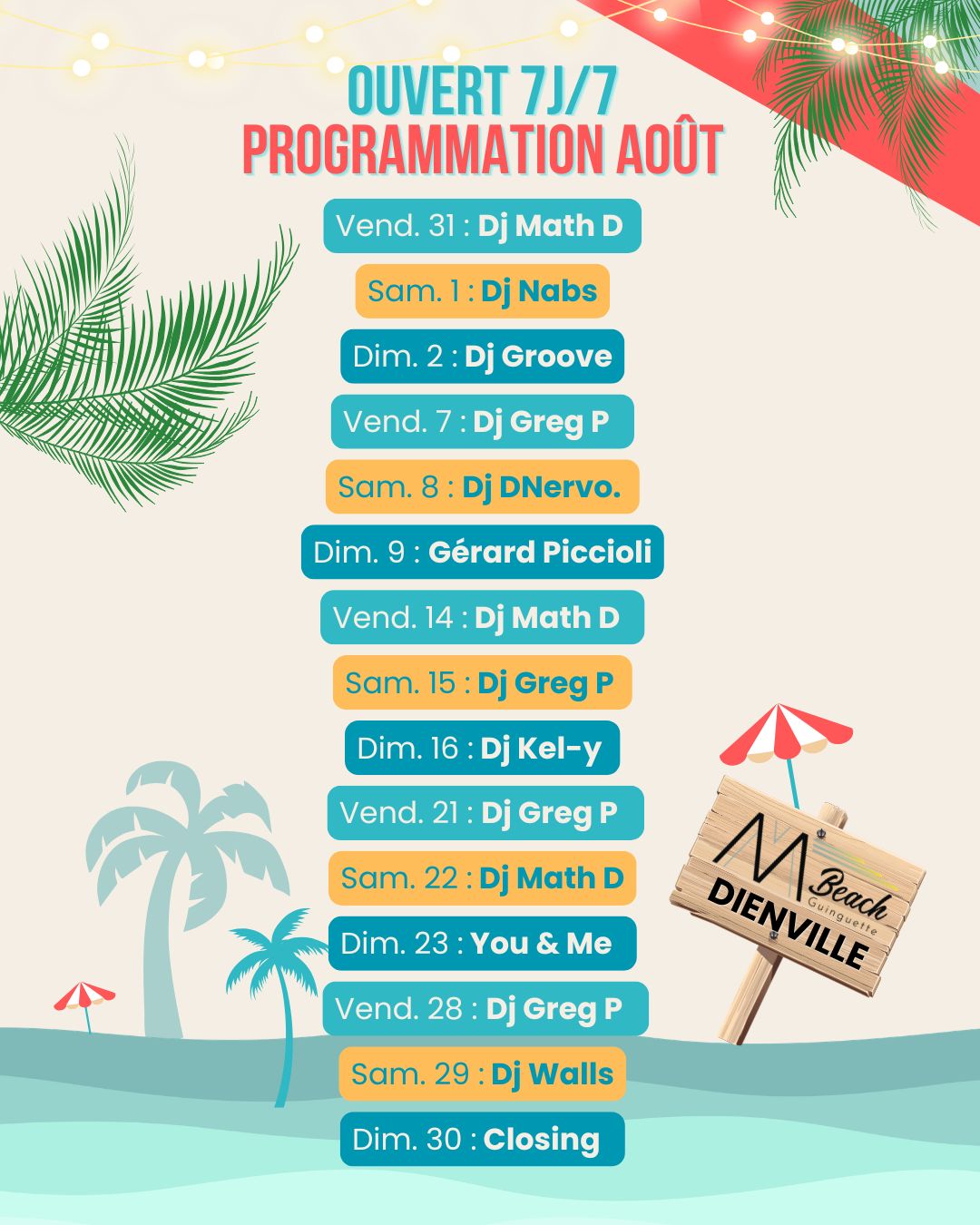 OUVERT 7J/7
PROGRAMMATION AOÛT

Vend. 31 : Dj Math D

Sam. 1 : Dj Nabs

Dim. 2 : Dj Groove

Vend. 7 : Dj Greg P

Sam. 8 : Dj DNervo.

Dim. 9 : Gérard Piccioli

Vend. 14 : Dj Math D

Sam. 15 : Dj Greg P

Dim. 16 : Dj Kel-y

Vend. 21 : Dj Greg P

Sam. 22 : Dj Math D

Dim. 23 : You & Me

Vend. 28 : Dj Greg P

Sam. 29 : Dj Walls

Dim. 30 : Closing

M Beach
Guinguette
DIENVILLE